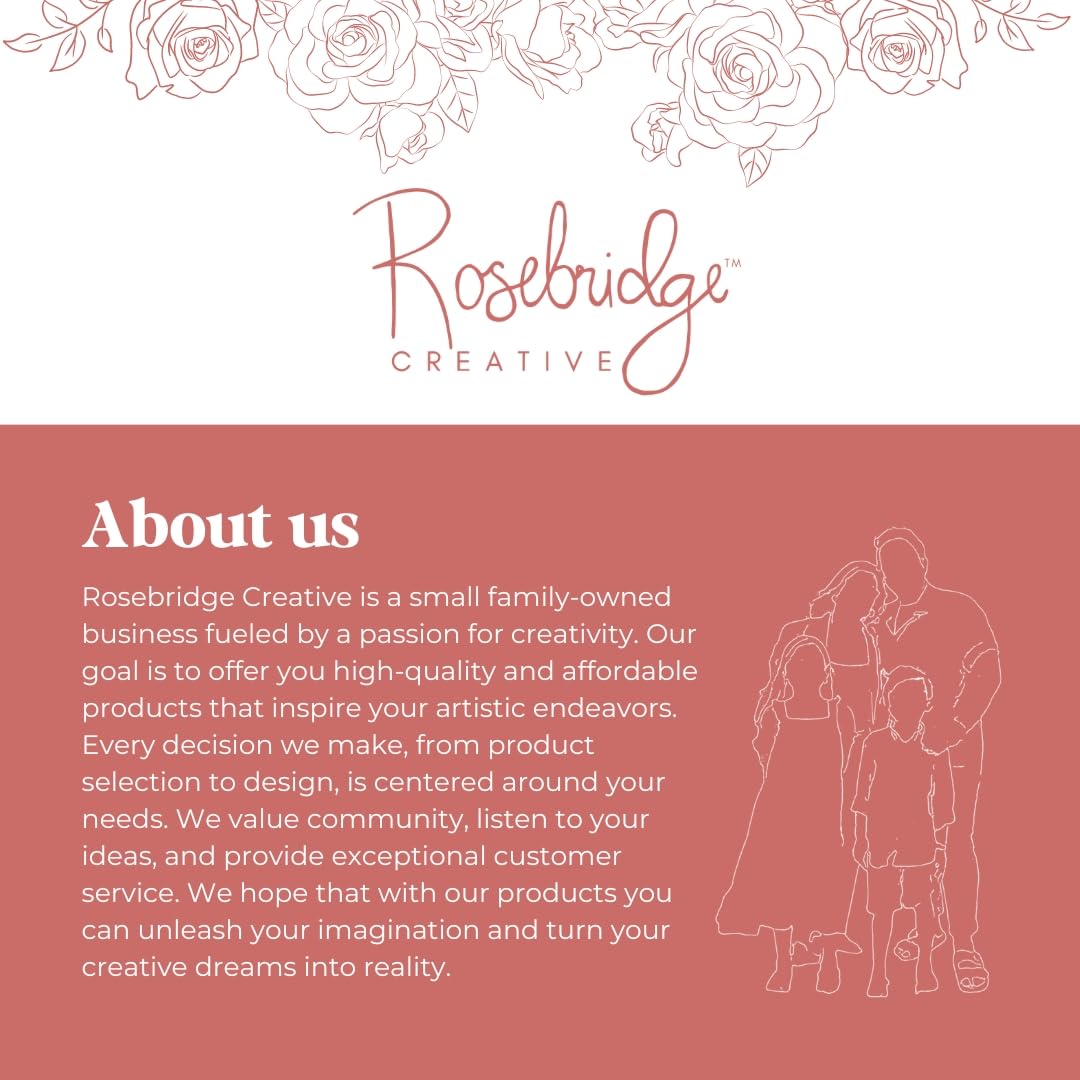 Rosebridge™
CREATIVE

About us

Rosebridge Creative is a small family-owned business fueled by a passion for creativity. Our goal is to offer you high-quality and affordable products that inspire your artistic endeavors. Every decision we make, from product selection to design, is centered around your needs. We value community, listen to your ideas, and provide exceptional customer service. We hope that with our products you can unleash your imagination and turn your creative dreams into reality.